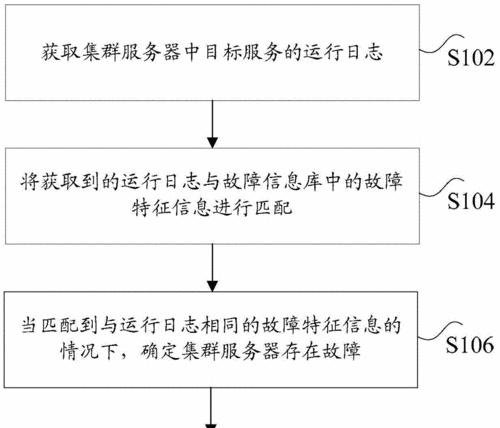 获取集群服务器中目标服务的运行日志

S102

将获取到的运行日志与故障信息库中的故障特征信息进行匹配

S104

当匹配到与运行日志相同的故障特征信息的情况下，确定集群服务器存在故障

S106